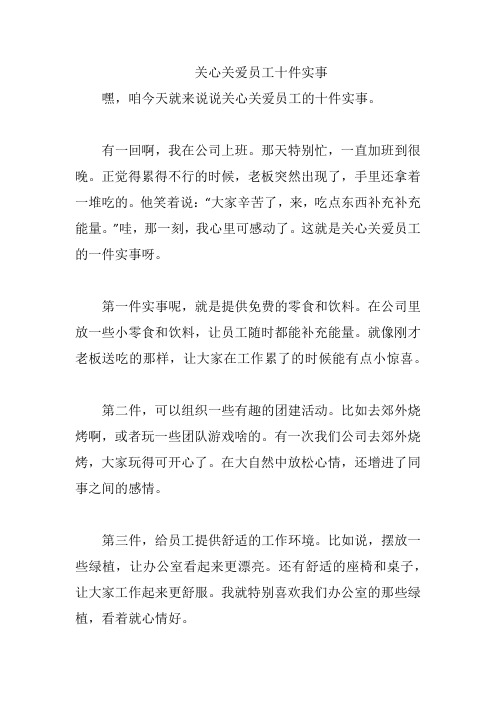 关心关爱员工十件实事

嘿，咱今天就来说说关心关爱员工的十件实事。

有一回啊，我在公司上班。那天特别忙，一直加班到很晚。正觉得累得不行的时候，老板突然出现了，手里还拿着一堆吃的。他笑着说："大家辛苦了，来，吃点东西补充补充能量。"哇，那一刻，我心里可感动了。这就是关心关爱员工的一件实事呀。

第一件实事呢，就是提供免费的零食和饮料。在公司里放一些小零食和饮料，让员工随时都能补充能量。就像刚才老板送吃的那样，让大家在工作累了的时候能有点小惊喜。

第二件，可以组织一些有趣的团建活动。比如去郊外烧烤啊，或者玩一些团队游戏啥的。有一次我们公司去郊外烧烤，大家玩得可开心了。在大自然中放松心情，还增进了同事之间的感情。

第三件，给员工提供舒适的工作环境。比如说，摆放一些绿植，让办公室看起来更漂亮。还有舒适的座椅和桌子，让大家工作起来更舒服。我就特别喜欢我们办公室的那些绿植，看着就心情好。